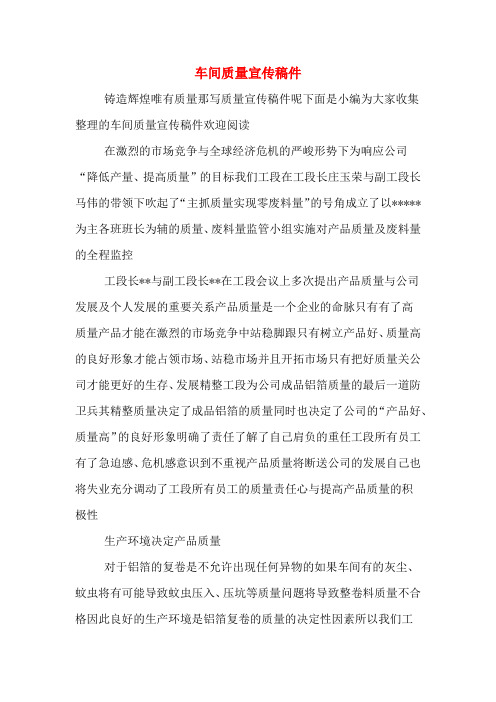 车间质量宣传稿件

铸造辉煌唯有质量那写质量宣传稿件呢下面是小编为大家收集整理的车间质量宣传稿件欢迎阅读

在激烈的市场竞争与全球经济危机的严峻形势下为响应公司“降低产量、提高质量”的目标我们工段在工段长庄玉荣与副工段长马伟的带领下吹起了“主抓质量实现零废料量”的号角成立了以*****为主各班班长为辅的质量、废料量监管小组实施对产品质量及废料量的全程监控

工段长**与副工段长**在工段会议上多次提出产品质量与公司发展及个人发展的重要关系产品质量是一个企业的命脉只有有了高质量产品才能在激烈的市场竞争中站稳脚跟只有树立产品好、质量高的良好形象才能占领市场、站稳市场并且开拓市场只有把好质量关公司才能更好的生存、发展精整工段为公司成品铝箔质量的最后一道防卫兵其精整质量决定了成品铝箔的质量同时也决定了公司的“产品好、质量高”的良好形象明确了责任了解了自己肩负的重任工段所有员工有了急迫感、危机感意识到不重视产品质量将断送公司的发展自己也将失业充分调动了工段所有员工的质量责任心与提高产品质量的积极性

生产环境决定产品质量

对于铝箔的复卷是不允许出现任何异物的如果车间有的灰尘、蚊虫将有可能导致蚊虫压入、压坑等质量问题将导致整卷料质量不合格因此良好的生产环境是铝箔复卷的质量的决定性因素所以我们工